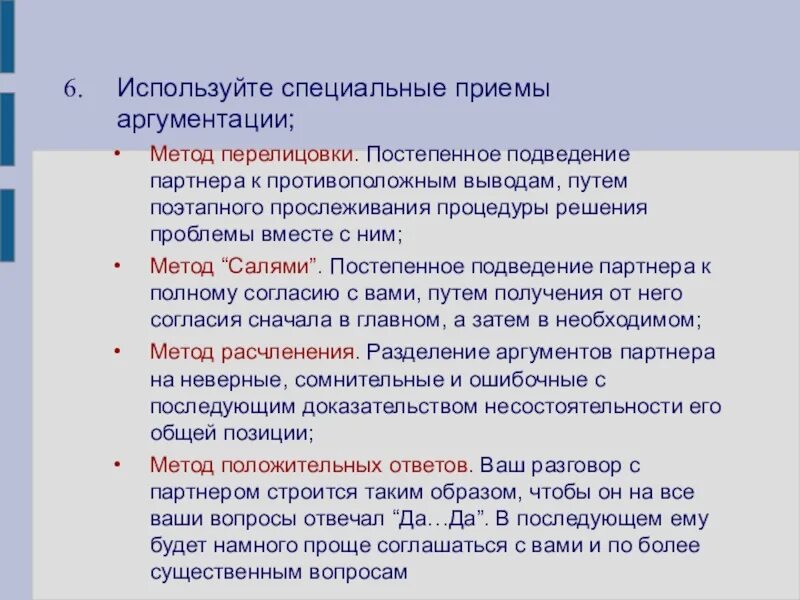 6. Используйте специальные приемы аргументации;

• Метод перелицовки. Постепенное подведение партнера к противоположным выводам, путем поэтапного прослеживания процедуры решения проблемы вместе с ним;

• Метод “Салями”. Постепенное подведение партнера к полному согласию с вами, путем получения от него согласия сначала в главном, а затем в необходимом;

• Метод расчленения. Разделение аргументов партнера на неверные, сомнительные и ошибочные с последующим доказательством несостоятельности его общей позиции;

• Метод положительных ответов. Ваш разговор с партнером строится таким образом, чтобы он на все ваши вопросы отвечал “Да…Да”. В последующем ему будет намного проще соглашаться с вами и по более существенным вопросам